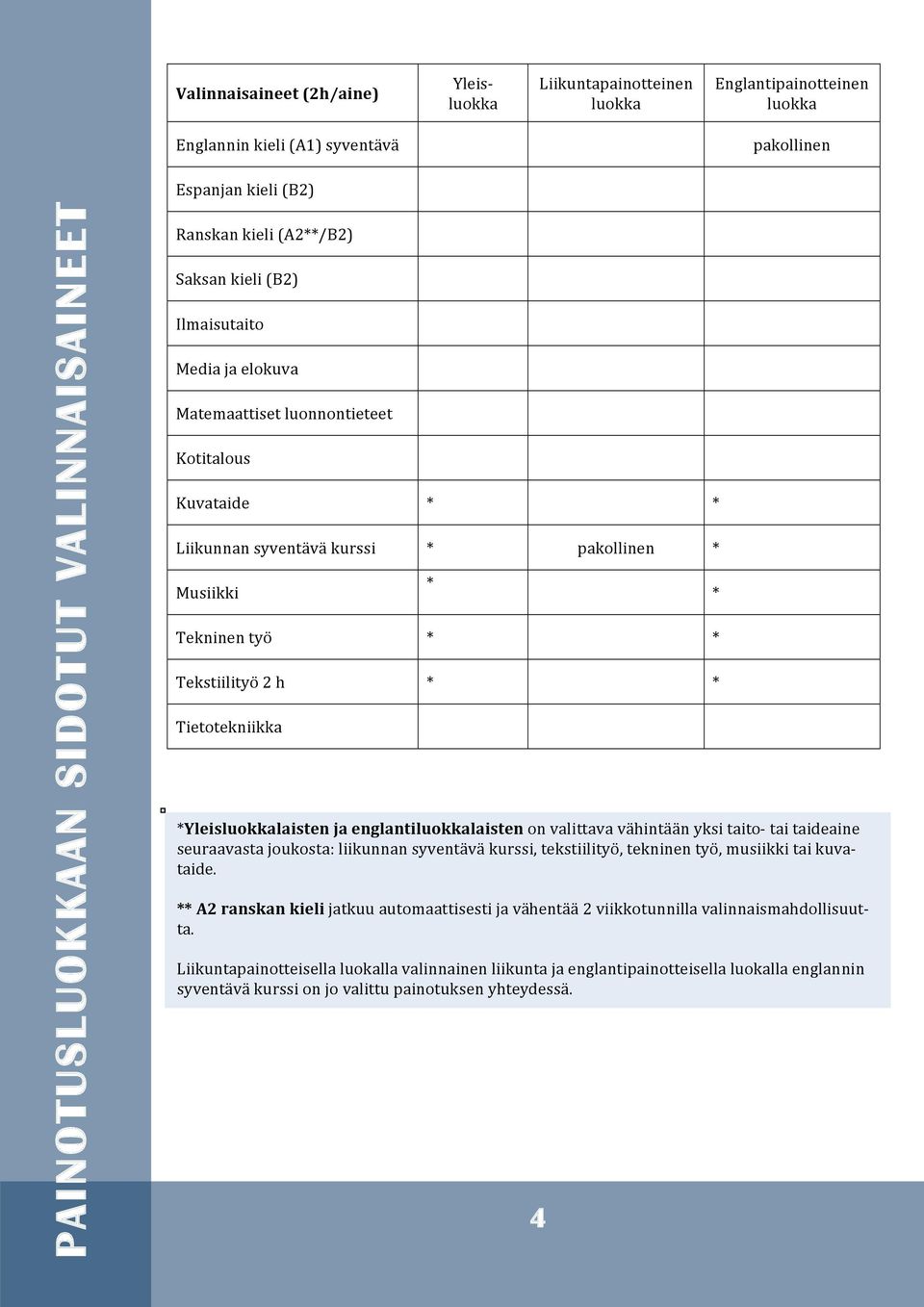 PAINOTUSLUOKKAAN SIDOTUT VALINNAISAINEET

| Valinnaisaineet (2h/aine) | Yleisluokka | Liikuntapainotteinen luokka | Englantipainotteinen luokka |
|---|---|---|---|
| Englannin kieli (A1) syventävä | | | pakollinen |
| Espanjan kieli (B2) | | | |
| Ranskan kieli (A2**/B2) | | | |
| Saksan kieli (B2) | | | |
| Ilmaisutaito | | | |
| Media ja elokuva | | | |
| Matemaattiset luonnontieteet | | | |
| Kotitalous | | | |
| Kuvataide | * | | * |
| Liikunnan syventävä kurssi | * | pakollinen | * |
| Musiikki | * | | * |
| Tekninen työ | * | | * |
| Tekstiilityö 2 h | * | | * |
| Tietotekniikka | | | |

*Yleisluokkalaisten ja englantiluokkalaisten on valittava vähintään yksi taito- tai taideaine seuraavasta joukosta: liikunnan syventävä kurssi, tekstiilityö, tekninen työ, musiikki tai kuvataide.

** A2 ranskan kieli jatkuu automaattisesti ja vähentää 2 viikkotunnilla valinnaismahdollisuutta.

Liikuntapainotteisella luokalla valinnainen liikunta ja englantipainotteisella luokalla englannin syventävä kurssi on jo valittu painotuksen yhteydessä.

4